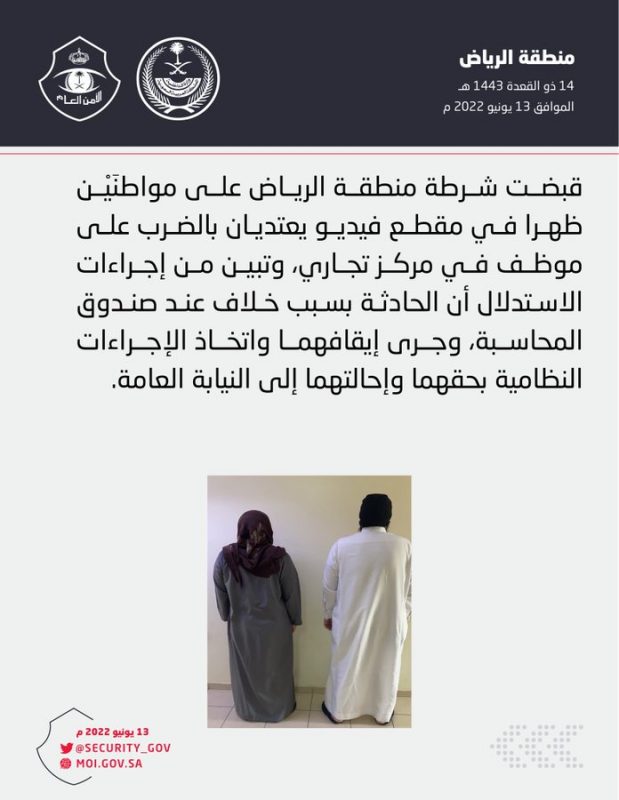 منطقة الرياض
14 ذو القعدة 1443 هـ
الموافق 13 يونيو 2022 م

الأمن العام

قبضت شرطة منطقة الرياض على مواطنَيْن ظهرا في مقطع فيديو يعتديان بالضرب على موظف في مركز تجاري، وتبين من إجراءات الاستدلال أن الحادثة بسبب خلاف عند صندوق المحاسبة، وجرى إيقافهما واتخاذ الإجراءات النظامية بحقهما وإحالتهما إلى النيابة العامة.

13 يونيو 2022 م
@SECURITY_GOV
MOI.GOV.SA